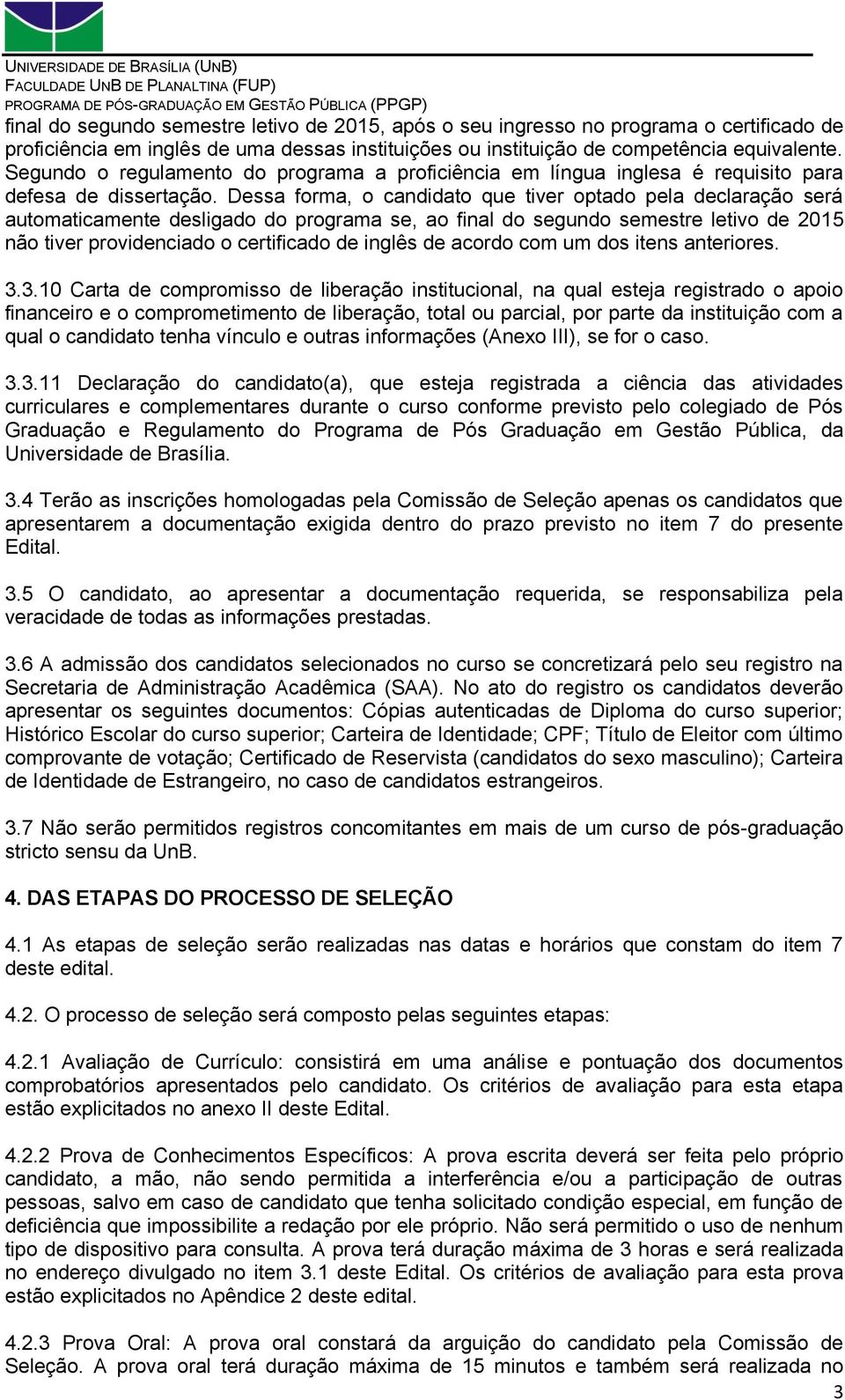 UNIVERSIDADE DE BRASÍLIA (UNB)
FACULDADE UNB DE PLANALTINA (FUP)
PROGRAMA DE PÓS-GRADUAÇÃO EM GESTÃO PÚBLICA (PPGP)

final do segundo semestre letivo de 2015, após o seu ingresso no programa o certificado de proficiência em inglês de uma dessas instituições ou instituição de competência equivalente. Segundo o regulamento do programa a proficiência em língua inglesa é requisito para defesa de dissertação. Dessa forma, o candidato que tiver optado pela declaração será automaticamente desligado do programa se, ao final do segundo semestre letivo de 2015 não tiver providenciado o certificado de inglês de acordo com um dos itens anteriores.

3.3.10 Carta de compromisso de liberação institucional, na qual esteja registrado o apoio financeiro e o comprometimento de liberação, total ou parcial, por parte da instituição com a qual o candidato tenha vínculo e outras informações (Anexo III), se for o caso.

3.3.11 Declaração do candidato(a), que esteja registrada a ciência das atividades curriculares e complementares durante o curso conforme previsto pelo colegiado de Pós Graduação e Regulamento do Programa de Pós Graduação em Gestão Pública, da Universidade de Brasília.

3.4 Terão as inscrições homologadas pela Comissão de Seleção apenas os candidatos que apresentarem a documentação exigida dentro do prazo previsto no item 7 do presente Edital.

3.5 O candidato, ao apresentar a documentação requerida, se responsabiliza pela veracidade de todas as informações prestadas.

3.6 A admissão dos candidatos selecionados no curso se concretizará pelo seu registro na Secretaria de Administração Acadêmica (SAA). No ato do registro os candidatos deverão apresentar os seguintes documentos: Cópias autenticadas de Diploma do curso superior; Histórico Escolar do curso superior; Carteira de Identidade; CPF; Título de Eleitor com último comprovante de votação; Certificado de Reservista (candidatos do sexo masculino); Carteira de Identidade de Estrangeiro, no caso de candidatos estrangeiros.

3.7 Não serão permitidos registros concomitantes em mais de um curso de pós-graduação stricto sensu da UnB.

4. DAS ETAPAS DO PROCESSO DE SELEÇÃO

4.1 As etapas de seleção serão realizadas nas datas e horários que constam do item 7 deste edital.

4.2. O processo de seleção será composto pelas seguintes etapas:

4.2.1 Avaliação de Currículo: consistirá em uma análise e pontuação dos documentos comprobatórios apresentados pelo candidato. Os critérios de avaliação para esta etapa estão explicitados no anexo II deste Edital.

4.2.2 Prova de Conhecimentos Específicos: A prova escrita deverá ser feita pelo próprio candidato, a mão, não sendo permitida a interferência e/ou a participação de outras pessoas, salvo em caso de candidato que tenha solicitado condição especial, em função de deficiência que impossibilite a redação por ele próprio. Não será permitido o uso de nenhum tipo de dispositivo para consulta. A prova terá duração máxima de 3 horas e será realizada no endereço divulgado no item 3.1 deste Edital. Os critérios de avaliação para esta prova estão explicitados no Apêndice 2 deste edital.

4.2.3 Prova Oral: A prova oral constará da arguição do candidato pela Comissão de Seleção. A prova oral terá duração máxima de 15 minutos e também será realizada no

3